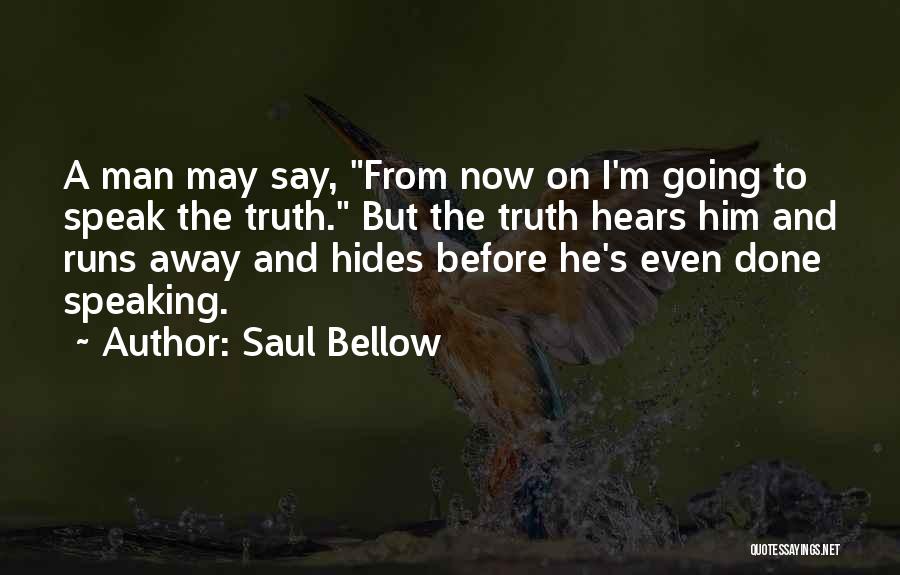 A man may say, "From now on I'm going to speak the truth." But the truth hears him and runs away and hides before he's even done speaking.

~ Author: Saul Bellow

QUOTESSAYINGS.NET